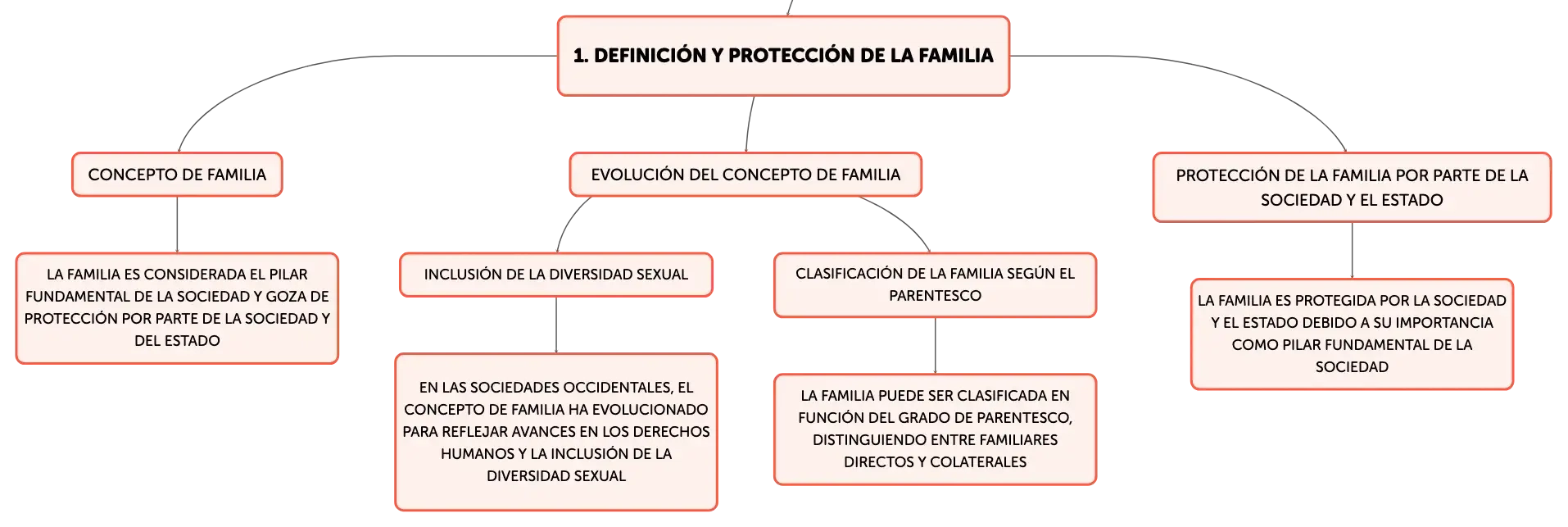 1. DEFINICIÓN Y PROTECCIÓN DE LA FAMILIA

CONCEPTO DE FAMILIA

LA FAMILIA ES CONSIDERADA EL PILAR FUNDAMENTAL DE LA SOCIEDAD Y GOZA DE PROTECCIÓN POR PARTE DE LA SOCIEDAD Y DEL ESTADO

EVOLUCIÓN DEL CONCEPTO DE FAMILIA

INCLUSIÓN DE LA DIVERSIDAD SEXUAL

EN LAS SOCIEDADES OCCIDENTALES, EL CONCEPTO DE FAMILIA HA EVOLUCIONADO PARA REFLEJAR AVANCES EN LOS DERECHOS HUMANOS Y LA INCLUSIÓN DE LA DIVERSIDAD SEXUAL

CLASIFICACIÓN DE LA FAMILIA SEGÚN EL PARENTESCO

LA FAMILIA PUEDE SER CLASIFICADA EN FUNCIÓN DEL GRADO DE PARENTESCO, DISTINGUIENDO ENTRE FAMILIARES DIRECTOS Y COLATERALES

PROTECCIÓN DE LA FAMILIA POR PARTE DE LA SOCIEDAD Y EL ESTADO

LA FAMILIA ES PROTEGIDA POR LA SOCIEDAD Y EL ESTADO DEBIDO A SU IMPORTANCIA COMO PILAR FUNDAMENTAL DE LA SOCIEDAD